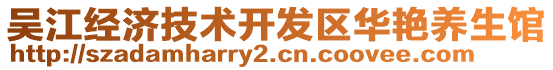 吴江经济技术开发区华艳养生馆
http://szadamharry2.cn.coovee.com